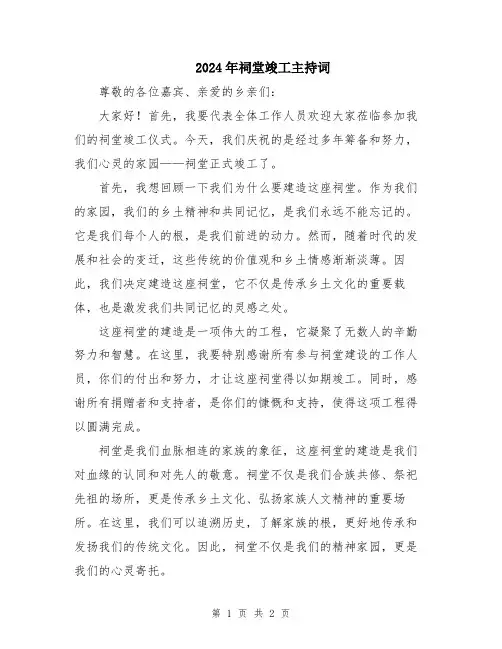 2024年祠堂竣工主持词

尊敬的各位嘉宾、亲爱的乡亲们：

大家好！首先，我要代表全体工作人员欢迎大家莅临参加我们的祠堂竣工仪式。今天，我们庆祝的是经过多年筹备和努力，我们心灵的家园——祠堂正式竣工了。

首先，我想回顾一下我们为什么要建造这座祠堂。作为我们的家园，我们的乡土精神和共同记忆，是我们永远不能忘记的。它是我们每个人的根，是我们前进的动力。然而，随着时代的发展和社会的变迁，这些传统的价值观和乡土情感渐渐淡薄。因此，我们决定建造这座祠堂，它不仅是传承乡土文化的重要载体，也是激发我们共同记忆的灵感之处。

这座祠堂的建造是一项伟大的工程，它凝聚了无数人的辛勤努力和智慧。在这里，我要特别感谢所有参与祠堂建设的工作人员，你们的付出和努力，才让这座祠堂得以如期竣工。同时，感谢所有捐赠者和支持者，是你们的慷慨和支持，使得这项工程得以圆满完成。

祠堂是我们血脉相连的家族的象征，这座祠堂的建造是我们对血缘的认同和对先人的敬意。祠堂不仅是我们合族共修、祭祀先祖的场所，更是传承乡土文化、弘扬家族人文精神的重要场所。在这里，我们可以追溯历史，了解家族的根，更好地传承和发扬我们的传统文化。因此，祠堂不仅是我们的精神家园，更是我们的心灵寄托。

第 1 页 共 2 页